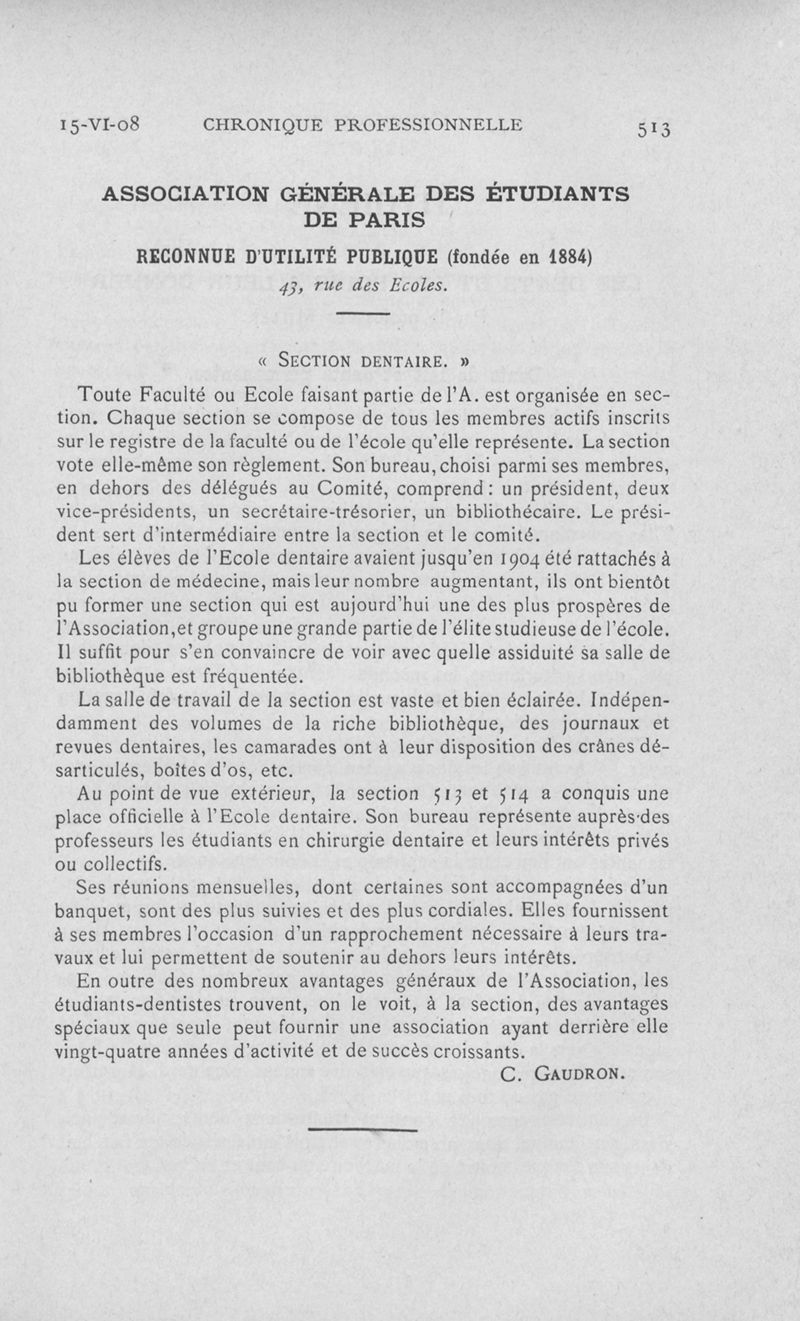 15-VI-08 CHRONIQUE PROFESSIONNELLE 513

ASSOCIATION GÉNÉRALE DES ÉTUDIANTS DE PARIS

RECONNUE D'UTILITÉ PUBLIQUE (fondée en 1884)

43, rue des Ecoles.

« SECTION DENTAIRE. »

Toute Faculté ou Ecole faisant partie de l'A. est organisée en section. Chaque section se compose de tous les membres actifs inscrits sur le registre de la faculté ou de l'école qu'elle représente. La section vote elle-même son règlement. Son bureau, choisi parmi ses membres, en dehors des délégués au Comité, comprend : un président, deux vice-présidents, un secrétaire-trésorier, un bibliothécaire. Le président sert d'intermédiaire entre la section et le comité.

Les élèves de l'Ecole dentaire avaient jusqu'en 1904 été rattachés à la section de médecine, mais leur nombre augmentant, ils ont bientôt pu former une section qui est aujourd'hui une des plus prospères de l'Association, et groupe une grande partie de l'élite studieuse de l'école. Il suffit pour s'en convaincre de voir avec quelle assiduité sa salle de bibliothèque est fréquentée.

La salle de travail de la section est vaste et bien éclairée. Indépendamment des volumes de la riche bibliothèque, des journaux et revues dentaires, les camarades ont à leur disposition des crânes désarticulés, boîtes d'os, etc.

Au point de vue extérieur, la section 513 et 514 a conquis une place officielle à l'Ecole dentaire. Son bureau représente auprès des professeurs les étudiants en chirurgie dentaire et leurs intérêts privés ou collectifs.

Ses réunions mensuelles, dont certaines sont accompagnées d'un banquet, sont des plus suivies et des plus cordiales. Elles fournissent à ses membres l'occasion d'un rapprochement nécessaire à leurs travaux et lui permettent de soutenir au dehors leurs intérêts.

En outre des nombreux avantages généraux de l'Association, les étudiants-dentistes trouvent, on le voit, à la section, des avantages spéciaux que seule peut fournir une association ayant derrière elle vingt-quatre années d'activité et de succès croissants.

C. GAUDRON.